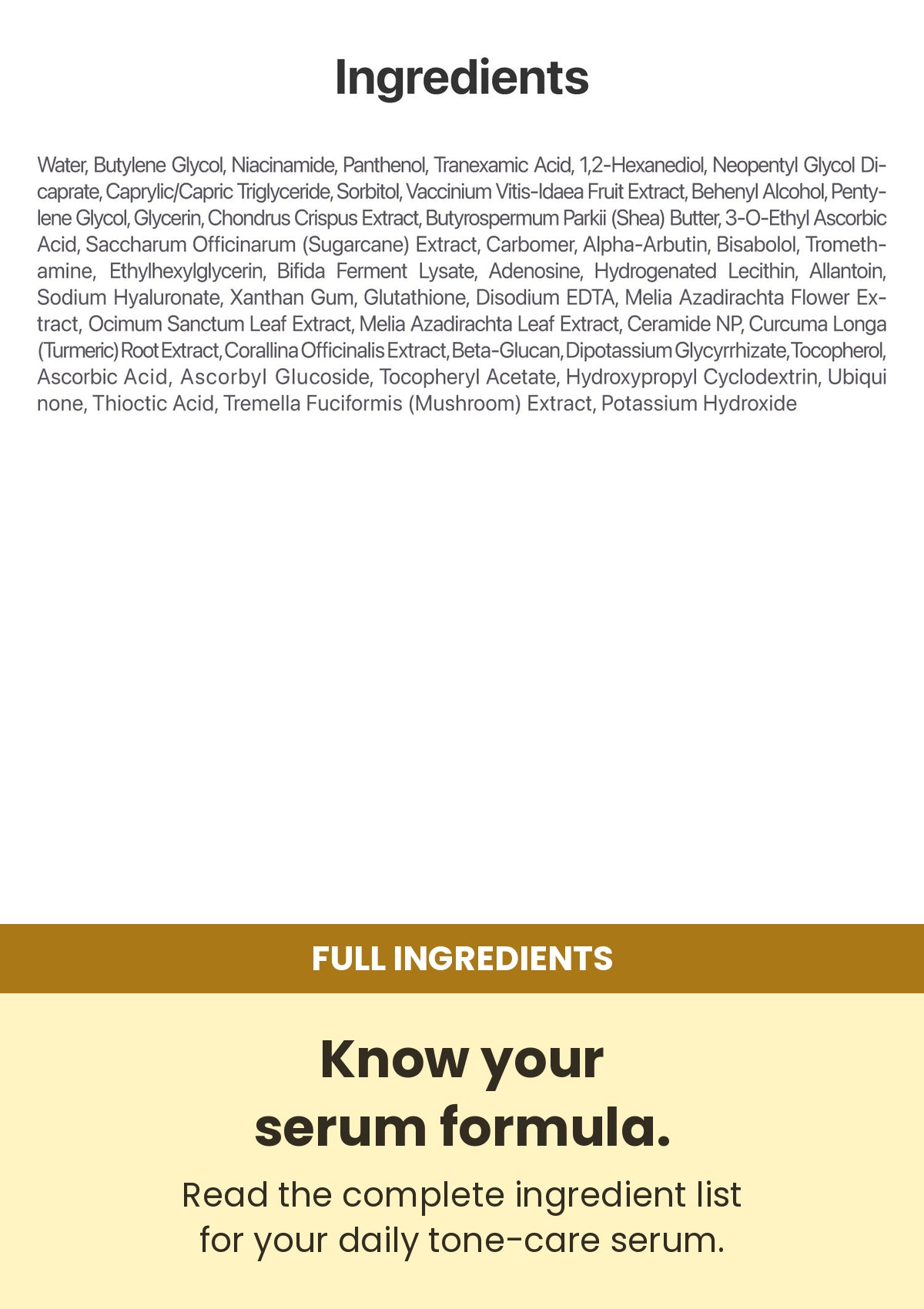 Ingredients

Water, Butylene Glycol, Niacinamide, Panthenol, Tranexamic Acid, 1,2-Hexanediol, Neopentyl Glycol Dicaprate, Caprylic/Capric Triglyceride, Sorbitol, Vaccinium Vitis-Idaea Fruit Extract, Behenyl Alcohol, Pentylene Glycol, Glycerin, Chondrus Crispus Extract, Butyrospermum Parkii (Shea) Butter, 3-O-Ethyl Ascorbic Acid, Saccharum Officinarum (Sugarcane) Extract, Carbomer, Alpha-Arbutin, Bisabolol, Tromethamine, Ethylhexylglycerin, Bifida Ferment Lysate, Adenosine, Hydrogenated Lecithin, Allantoin, Sodium Hyaluronate, Xanthan Gum, Glutathione, Disodium EDTA, Melia Azadirachta Flower Extract, Ocimum Sanctum Leaf Extract, Melia Azadirachta Leaf Extract, Ceramide NP, Curcuma Longa (Turmeric) Root Extract, Corallina Officinalis Extract, Beta-Glucan, Dipotassium Glycyrrhizate, Tocopherol, Ascorbic Acid, Ascorbyl Glucoside, Tocopheryl Acetate, Hydroxypropyl Cyclodextrin, Ubiqui none, Thioctic Acid, Tremella Fuciformis (Mushroom) Extract, Potassium Hydroxide

FULL INGREDIENTS

Know your serum formula.

Read the complete ingredient list for your daily tone-care serum.